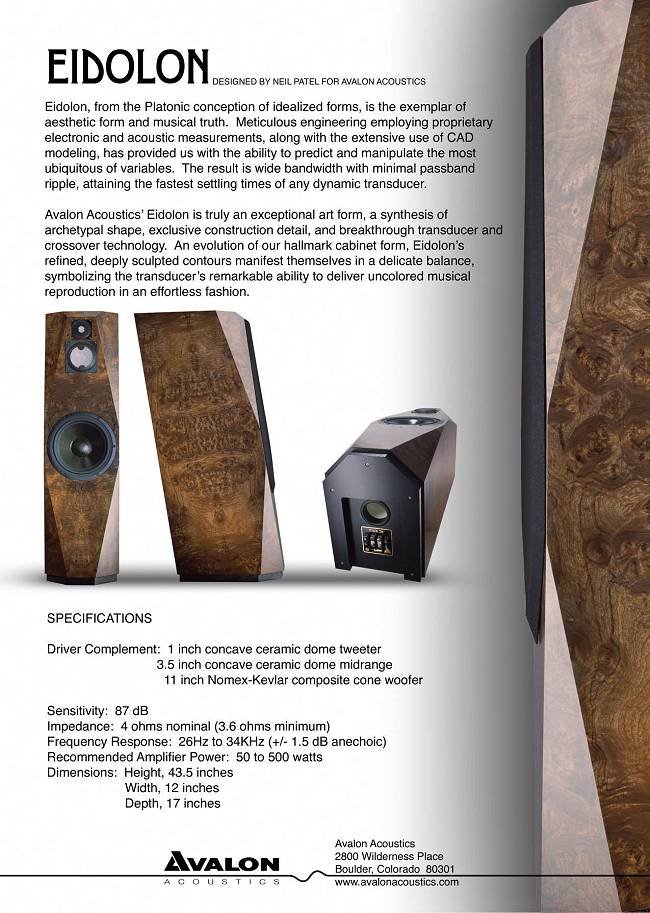 EIDOLON DESIGNED BY NEIL PATEL FOR AVALON ACOUSTICS

Eidolon, from the Platonic conception of idealized forms, is the exemplar of aesthetic form and musical truth. Meticulous engineering employing proprietary electronic and acoustic measurements, along with the extensive use of CAD modeling, has provided us with the ability to predict and manipulate the most ubiquitous of variables. The result is wide bandwidth with minimal passband ripple, attaining the fastest settling times of any dynamic transducer.

Avalon Acoustics' Eidolon is truly an exceptional art form, a synthesis of archetypal shape, exclusive construction detail, and breakthrough transducer and crossover technology. An evolution of our hallmark cabinet form, Eidolon's refined, deeply sculpted contours manifest themselves in a delicate balance, symbolizing the transducer's remarkable ability to deliver uncolored musical reproduction in an effortless fashion.

SPECIFICATIONS

Driver Complement: 1 inch concave ceramic dome tweeter
3.5 inch concave ceramic dome midrange
11 inch Nomex-Kevlar composite cone woofer

Sensitivity: 87 dB
Impedance: 4 ohms nominal (3.6 ohms minimum)
Frequency Response: 26Hz to 34KHz (+/- 1.5 dB anechoic)
Recommended Amplifier Power: 50 to 500 watts
Dimensions: Height, 43.5 inches
Width, 12 inches
Depth, 17 inches

AVALON
ACOUSTICS

Avalon Acoustics
2800 Wilderness Place
Boulder, Colorado 80301
www.avalonacoustics.com